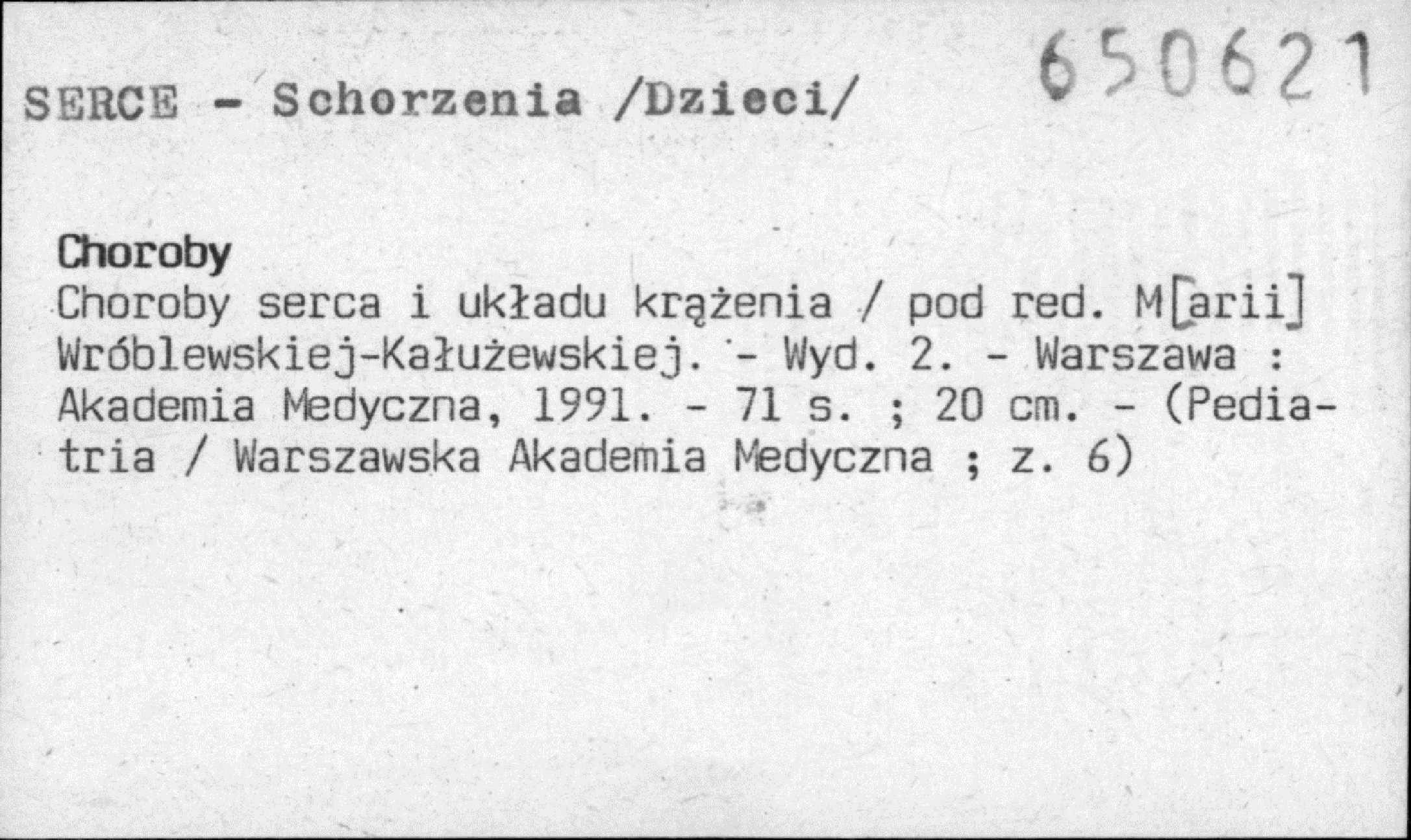 SERCE - Schorzenia /Dzieci/ 650621

Choroby

Choroby serca i układu krążenia / pod red. M[arii] Wróblewskiej-Kałużewskiej. - Wyd. 2. - Warszawa : Akademia Medyczna, 1991. - 71 s. ; 20 cm. - (Pediatria / Warszawska Akademia Medyczna ; z. 6)